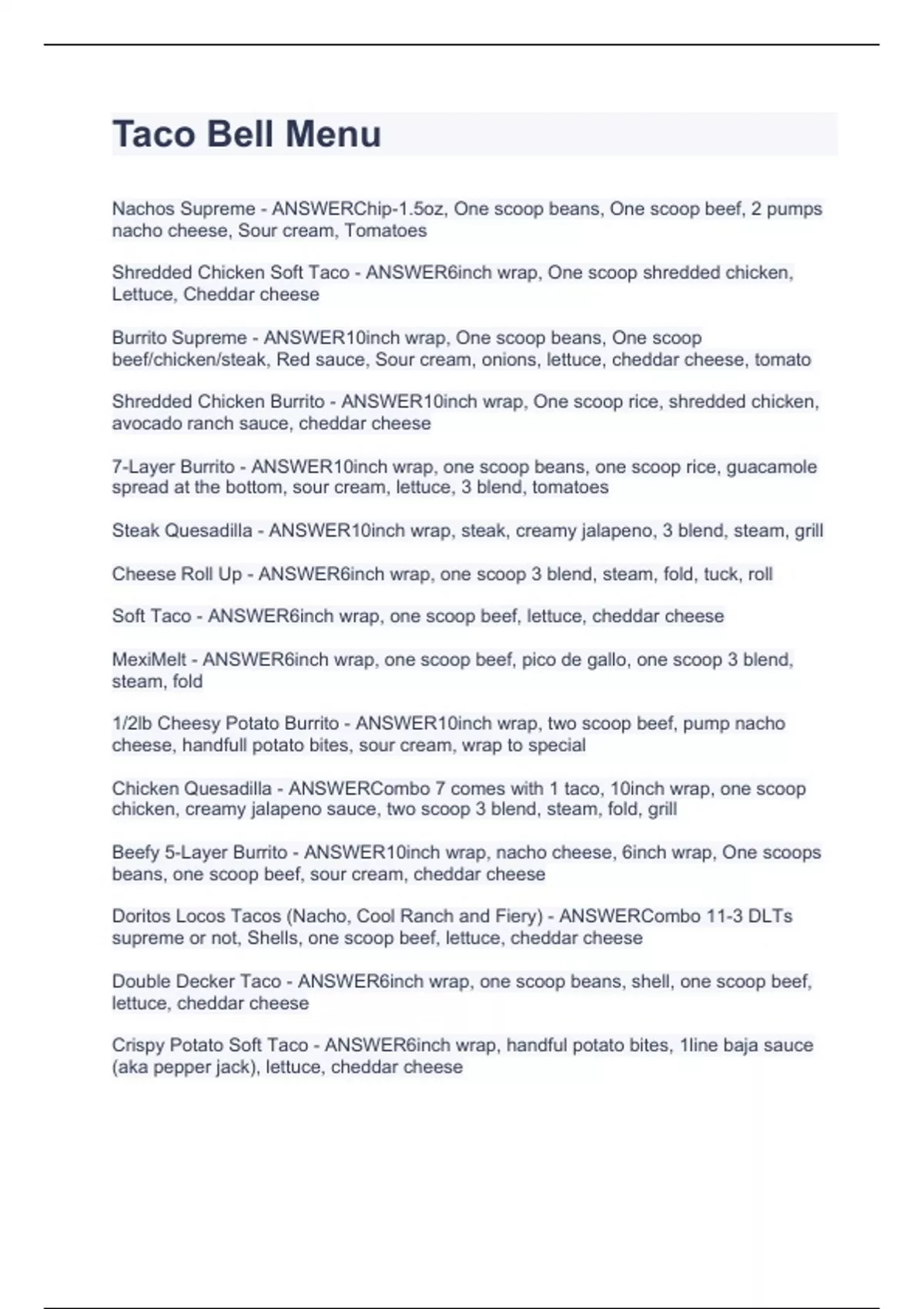 Taco Bell Menu

Nachos Supreme - ANSWERChip-1.5oz, One scoop beans, One scoop beef, 2 pumps nacho cheese, Sour cream, Tomatoes

Shredded Chicken Soft Taco - ANSWER6inch wrap, One scoop shredded chicken, Lettuce, Cheddar cheese

Burrito Supreme - ANSWER10inch wrap, One scoop beans, One scoop beef/chicken/steak, Red sauce, Sour cream, onions, lettuce, cheddar cheese, tomato

Shredded Chicken Burrito - ANSWER10inch wrap, One scoop rice, shredded chicken, avocado ranch sauce, cheddar cheese

7-Layer Burrito - ANSWER10inch wrap, one scoop beans, one scoop rice, guacamole spread at the bottom, sour cream, lettuce, 3 blend, tomatoes

Steak Quesadilla - ANSWER10inch wrap, steak, creamy jalapeno, 3 blend, steam, grill

Cheese Roll Up - ANSWER6inch wrap, one scoop 3 blend, steam, fold, tuck, roll

Soft Taco - ANSWER6inch wrap, one scoop beef, lettuce, cheddar cheese

MexiMelt - ANSWER6inch wrap, one scoop beef, pico de gallo, one scoop 3 blend, steam, fold

1/2lb Cheesy Potato Burrito - ANSWER10inch wrap, two scoop beef, pump nacho cheese, handfull potato bites, sour cream, wrap to special

Chicken Quesadilla - ANSWERCombo 7 comes with 1 taco, 10inch wrap, one scoop chicken, creamy jalapeno sauce, two scoop 3 blend, steam, fold, grill

Beefy 5-Layer Burrito - ANSWER10inch wrap, nacho cheese, 6inch wrap, One scoops beans, one scoop beef, sour cream, cheddar cheese

Doritos Locos Tacos (Nacho, Cool Ranch and Fiery) - ANSWERCombo 11-3 DLTs supreme or not, Shells, one scoop beef, lettuce, cheddar cheese

Double Decker Taco - ANSWER6inch wrap, one scoop beans, shell, one scoop beef, lettuce, cheddar cheese

Crispy Potato Soft Taco - ANSWER6inch wrap, handful potato bites, 1line baja sauce (aka pepper jack), lettuce, cheddar cheese